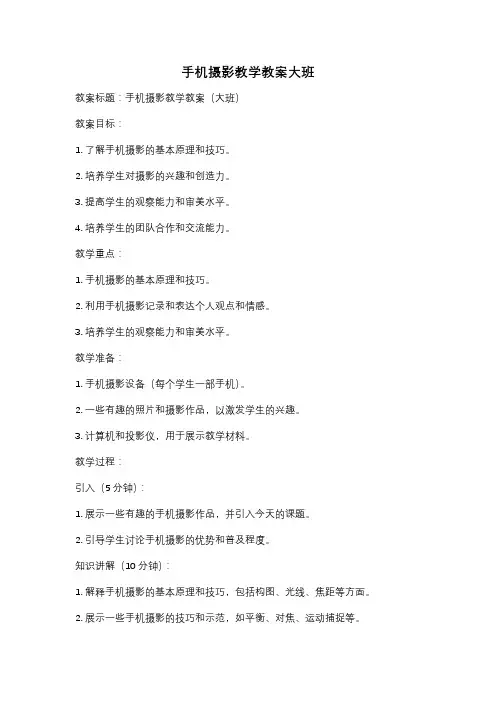 手机摄影教学教案大班

教案标题：手机摄影教学教案（大班）

教案目标：

1. 了解手机摄影的基本原理和技巧。

2. 培养学生对摄影的兴趣和创造力。

3. 提高学生的观察能力和审美水平。

4. 培养学生的团队合作和交流能力。

教学重点：

1. 手机摄影的基本原理和技巧。

2. 利用手机摄影记录和表达个人观点和情感。

3. 培养学生的观察能力和审美水平。

教学准备：

1. 手机摄影设备（每个学生一部手机）。

2. 一些有趣的照片和摄影作品，以激发学生的兴趣。

3. 计算机和投影仪，用于展示教学材料。

教学过程：

引入（5 分钟）：

1. 展示一些有趣的手机摄影作品，并引入今天的课题。

2. 引导学生讨论手机摄影的优势和普及程度。

知识讲解（10 分钟）：

1. 解释手机摄影的基本原理和技巧，包括构图、光线、焦距等方面。

2. 展示一些手机摄影的技巧和示范，如平衡、对焦、运动捕捉等。